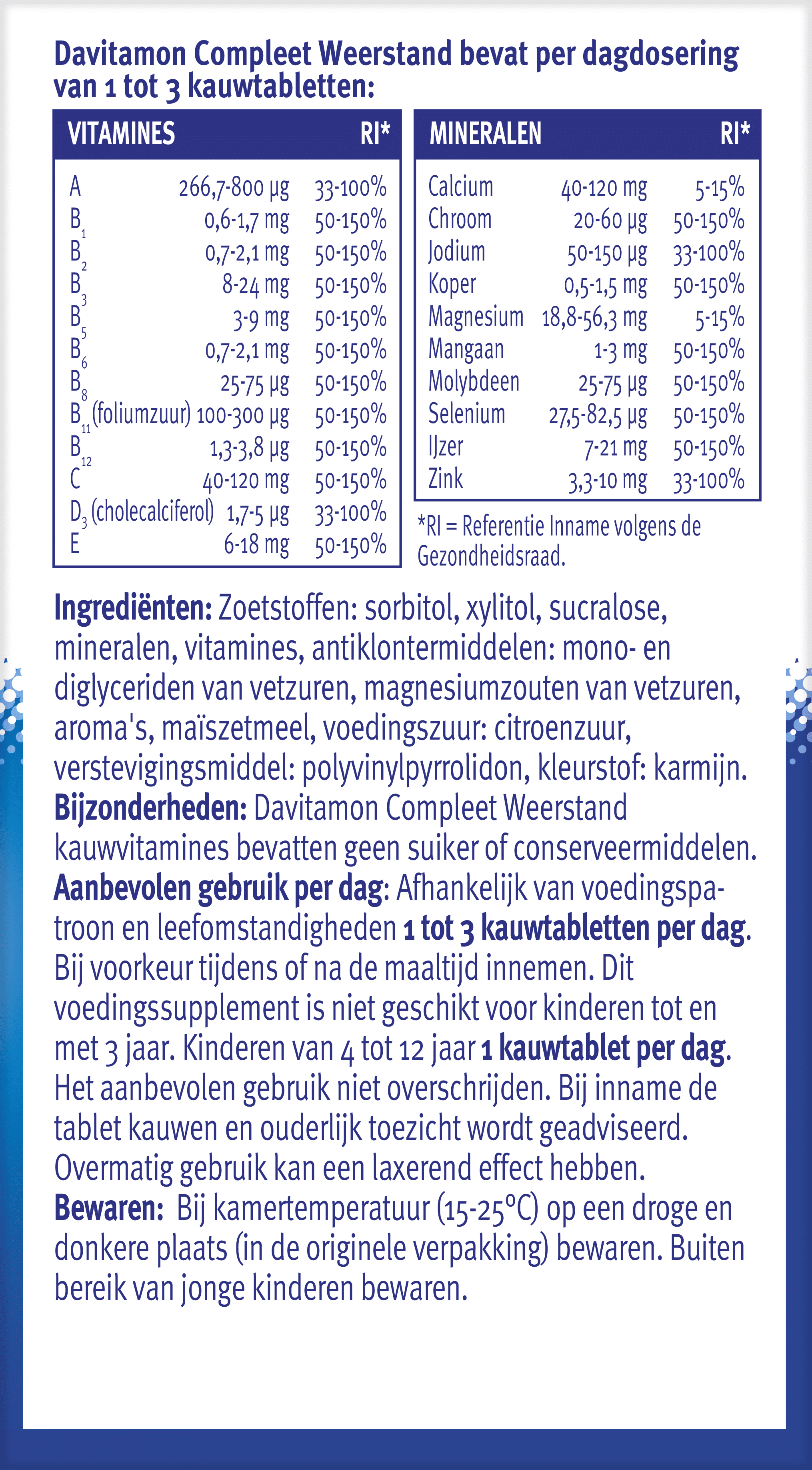 Davitamon Compleet Weerstand bevat per dagdosering van 1 tot 3 kauwtabletten:

| VITAMINES | | RI* |
|---|---|---|
| A | 266,7-800 µg | 33-100% |
| $B_1$ | 0,6-1,7 mg | 50-150% |
| $B_2$ | 0,7-2,1 mg | 50-150% |
| $B_3$ | 8-24 mg | 50-150% |
| $B_5$ | 3-9 mg | 50-150% |
| $B_6$ | 0,7-2,1 mg | 50-150% |
| $B_8$ | 25-75 µg | 50-150% |
| $B_{11}$ (foliumzuur) | 100-300 µg | 50-150% |
| $B_{12}$ | 1,3-3,8 µg | 50-150% |
| C | 40-120 mg | 50-150% |
| $D_3$ (cholecalciferol) | 1,7-5 µg | 33-100% |
| E | 6-18 mg | 50-150% |

| MINERALEN | | RI* |
|---|---|---|
| Calcium | 40-120 mg | 5-15% |
| Chroom | 20-60 µg | 50-150% |
| Jodium | 50-150 µg | 33-100% |
| Koper | 0,5-1,5 mg | 50-150% |
| Magnesium | 18,8-56,3 mg | 5-15% |
| Mangaan | 1-3 mg | 50-150% |
| Molybdeen | 25-75 µg | 50-150% |
| Selenium | 27,5-82,5 µg | 50-150% |
| IJzer | 7-21 mg | 50-150% |
| Zink | 3,3-10 mg | 33-100% |

*RI = Referentie Inname volgens de Gezondheidsraad.

Ingrediënten: Zoetstoffen: sorbitol, xylitol, sucralose, mineralen, vitamines, antiklontermiddelen: mono- en diglyceriden van vetzuren, magnesiumzouten van vetzuren, aroma's, maïszetmeel, voedingszuur: citroenzuur, verstevigingsmiddel: polyvinylpyrrolidon, kleurstof: karmijn.
Bijzonderheden: Davitamon Compleet Weerstand kauwvitamines bevatten geen suiker of conserveermiddelen.
Aanbevolen gebruik per dag: Afhankelijk van voedingspatroon en leefomstandigheden 1 tot 3 kauwtabletten per dag. Bij voorkeur tijdens of na de maaltijd innemen. Dit voedingssupplement is niet geschikt voor kinderen tot en met 3 jaar. Kinderen van 4 tot 12 jaar 1 kauwtablet per dag. Het aanbevolen gebruik niet overschrijden. Bij inname de tablet kauwen en ouderlijk toezicht wordt geadviseerd. Overmatig gebruik kan een laxerend effect hebben.
Bewaren: Bij kamertemperatuur (15-25°C) op een droge en donkere plaats (in de originele verpakking) bewaren. Buiten bereik van jonge kinderen bewaren.